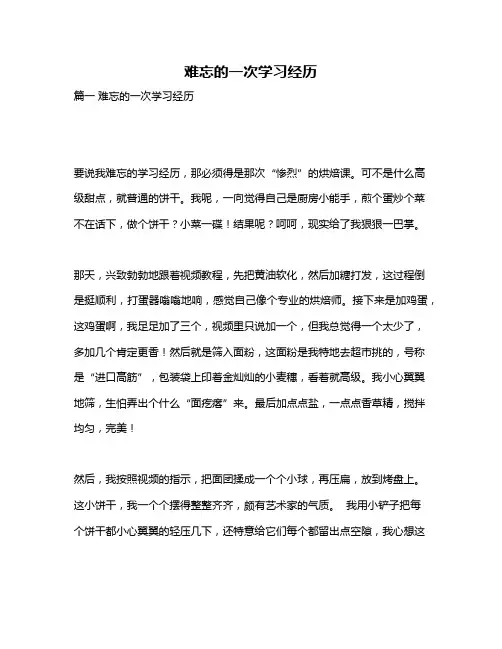 难忘的一次学习经历

篇一 难忘的一次学习经历

要说我难忘的学习经历，那必须得是那次“惨烈”的烘焙课。可不是什么高级甜点，就普通的饼干。我呢，一向觉得自己是厨房小能手，煎个蛋炒个菜不在话下，做个饼干？小菜一碟！结果呢？呵呵，现实给了我狠狠一巴掌。

那天，兴致勃勃地跟着视频教程，先把黄油软化，然后加糖打发，这过程倒是挺顺利，打蛋器嗡嗡地响，感觉自己像个专业的烘焙师。接下来是加鸡蛋，这鸡蛋啊，我足足加了三个，视频里只说加一个，但我总觉得一个太少了，多加几个肯定更香！然后就是筛入面粉，这面粉是我特地去超市挑的，号称是“进口高筋”，包装袋上印着金灿灿的小麦穗，看着就高级。我小心翼翼地筛，生怕弄出个什么“面疙瘩”来。最后加点点盐，一点点香草精，搅拌均匀，完美！

然后，我按照视频的指示，把面团揉成一个个小球，再压扁，放到烤盘上。这小饼干，我一个个摆得整整齐齐，颇有艺术家的气质。 我用小铲子把每个饼干都小心翼翼的轻压几下，还特意给它们每个都留出点空隙，我心想这